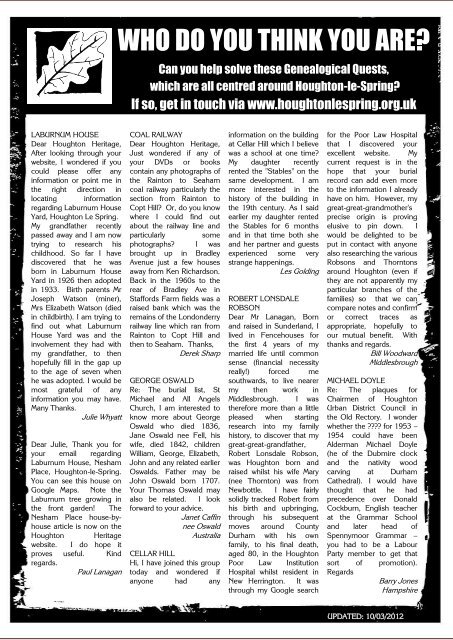 WHO DO YOU THINK YOU ARE?

Can you help solve these Genealogical Quests, which are all centred around Houghton-le-Spring? If so, get in touch via www.houghtonlespring.org.uk

LABURNUM HOUSE
Dear Houghton Heritage, After looking through your website, I wondered if you could please offer any information or point me in the right direction in locating information regarding Laburnum House Yard, Houghton Le Spring. My grandfather recently passed away and I am now trying to research his childhood. So far I have discovered that he was born in Laburnum House Yard in 1926 then adopted in 1933. Birth parents Mr Joseph Watson (miner), Mrs Elizabeth Watson (died in childbirth). I am trying to find out what Laburnum House Yard was and the involvement they had with my grandfather, to then hopefully fill in the gap up to the age of seven when he was adopted. I would be most grateful of any information you may have. Many Thanks.
Julie Whyatt

Dear Julie, Thank you for your email regarding Laburnum House, Nesham Place, Houghton-le-Spring. You can see this house on Google Maps. Note the Laburnum tree growing in the front garden! The Nesham Place house-by-house article is now on the Houghton Heritage website. I do hope it proves useful. Kind regards.
Paul Lanagan

COAL RAILWAY
Dear Houghton Heritage, Just wondered if any of your DVDs or books contain any photographs of the Rainton to Seaham coal railway particularly the section from Rainton to Copt Hill? Or, do you know where I could find out about the railway line and particularly some photographs? I was brought up in Bradley Avenue just a few houses away from Ken Richardson. Back in the 1960s to the rear of Bradley Ave in Staffords Farm fields was a raised bank which was the remains of the Londonderry railway line which ran from Rainton to Copt Hill and then to Seaham. Thanks,
Derek Sharp

GEORGE OSWALD
Re: The burial list, St Michael and All Angels Church, I am interested to know more about George Oswald who died 1836, Jane Oswald nee Fell, his wife, died 1842, children William, George, Elizabeth, John and any related earlier Oswalds. Father may be John Oswald born 1707. Your Thomas Oswald may also be related. I look forward to your advice.
Janet Caffin
nee Oswald
Australia

CELLAR HILL
Hi, I have joined this group today and wondered if anyone had any information on the building at Cellar Hill which I believe was a school at one time? My daughter recently rented the "Stables" on the same development. I am more interested in the history of the building in the 19th century. As I said earlier my daughter rented the Stables for 6 months and in that time both she and her partner and guests experienced some very strange happenings.
Les Golding

ROBERT LONSDALE ROBSON
Dear Mr Lanagan, Born and raised in Sunderland, I lived in Fencehouses for the first 4 years of my married life until common sense (financial necessity really!) forced me southwards, to live nearer my then work in Middlesbrough. I was therefore more than a little pleased when starting research into my family history, to discover that my great-great-grandfather, Robert Lonsdale Robson, was Houghton born and raised whilst his wife Mary (nee Thornton) was from Newbottle. I have fairly solidly tracked Robert from his birth and upbringing, through his subsequent moves around County Durham with his own family, to his final death, aged 80, in the Houghton Poor Law Institution Hospital whilst resident in New Herrington. It was through my Google search for the Poor Law Hospital that I discovered your excellent website. My current request is in the hope that your burial record can add even more to the information I already have on him. However, my great-great-grandmother's precise origin is proving elusive to pin down. I would be delighted to be put in contact with anyone also researching the various Robsons and Thorntons around Houghton (even if they are not apparently my particular branches of the families) so that we can compare notes and confirm or correct traces as appropriate, hopefully to our mutual benefit. With thanks and regards.
Bill Woodward
Middlesbrough

MICHAEL DOYLE
Re: The plaques for Chairmen of Houghton Urban District Council in the Old Rectory. I wonder whether the ???? for 1953 – 1954 could have been Alderman Michael Doyle (he of the Dubmire clock and the nativity wood carving at Durham Cathedral). I would have thought that he had precedence over Donald Cockburn, English teacher at the Grammar School and later head of Spennymoor Grammar – you had to be a Labour Party member to get that sort of promotion). Regards
Barry Jones
Hampshire

UPDATED: 10/03/2012